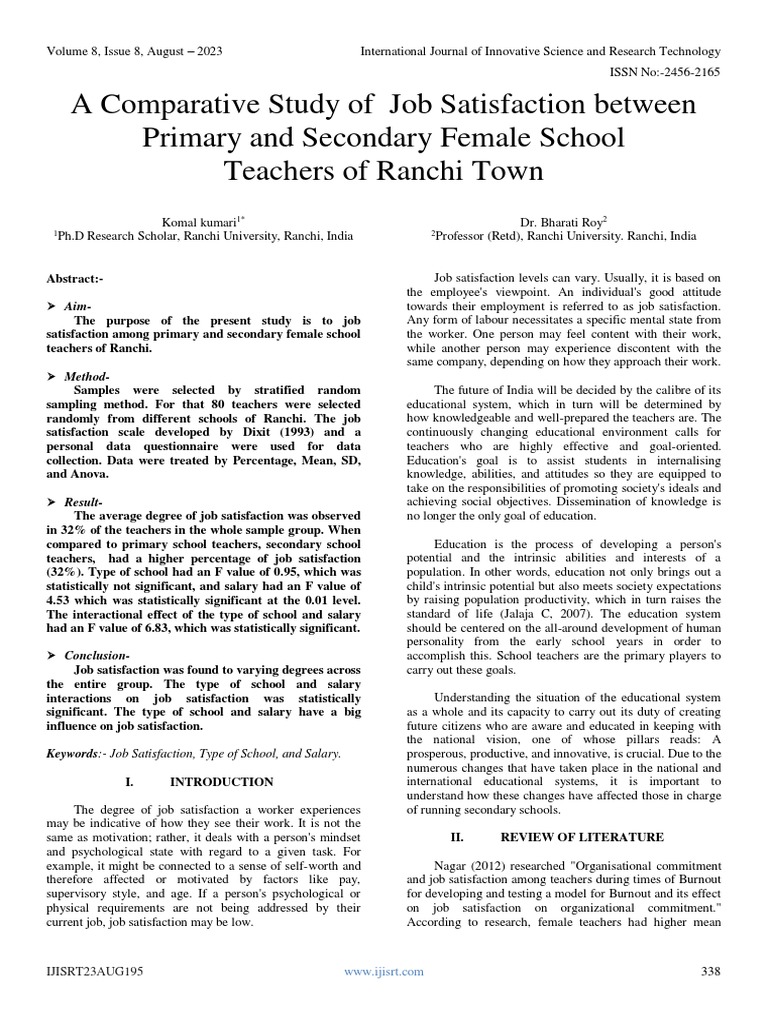 Volume 8, Issue 8, August – 2023

International Journal of Innovative Science and Research Technology

ISSN No:-2456-2165

A Comparative Study of Job Satisfaction between Primary and Secondary Female School Teachers of Ranchi Town

Komal kumari$^{1*}$
$^{1}$Ph.D Research Scholar, Ranchi University, Ranchi, India

Dr. Bharati Roy$^{2}$
$^{2}$Professor (Retd), Ranchi University. Ranchi, India

Abstract:-

➤ Aim-
The purpose of the present study is to job satisfaction among primary and secondary female school teachers of Ranchi.

➤ Method-
Samples were selected by stratified random sampling method. For that 80 teachers were selected randomly from different schools of Ranchi. The job satisfaction scale developed by Dixit (1993) and a personal data questionnaire were used for data collection. Data were treated by Percentage, Mean, SD, and Anova.

➤ Result-
The average degree of job satisfaction was observed in 32% of the teachers in the whole sample group. When compared to primary school teachers, secondary school teachers, had a higher percentage of job satisfaction (32%). Type of school had an F value of 0.95, which was statistically not significant, and salary had an F value of 4.53 which was statistically significant at the 0.01 level. The interactional effect of the type of school and salary had an F value of 6.83, which was statistically significant.

➤ Conclusion-
Job satisfaction was found to varying degrees across the entire group. The type of school and salary interactions on job satisfaction was statistically significant. The type of school and salary have a big influence on job satisfaction.

Keywords:- Job Satisfaction, Type of School, and Salary.

I. INTRODUCTION

The degree of job satisfaction a worker experiences may be indicative of how they see their work. It is not the same as motivation; rather, it deals with a person's mindset and psychological state with regard to a given task. For example, it might be connected to a sense of self-worth and therefore affected or motivated by factors like pay, supervisory style, and age. If a person's psychological or physical requirements are not being addressed by their current job, job satisfaction may be low.

Job satisfaction levels can vary. Usually, it is based on the employee's viewpoint. An individual's good attitude towards their employment is referred to as job satisfaction. Any form of labour necessitates a specific mental state from the worker. One person may feel content with their work, while another person may experience discontent with the same company, depending on how they approach their work.

The future of India will be decided by the calibre of its educational system, which in turn will be determined by how knowledgeable and well-prepared the teachers are. The continuously changing educational environment calls for teachers who are highly effective and goal-oriented. Education's goal is to assist students in internalising knowledge, abilities, and attitudes so they are equipped to take on the responsibilities of promoting society's ideals and achieving social objectives. Dissemination of knowledge is no longer the only goal of education.

Education is the process of developing a person's potential and the intrinsic abilities and interests of a population. In other words, education not only brings out a child's intrinsic potential but also meets society expectations by raising population productivity, which in turn raises the standard of life (Jalaja C, 2007). The education system should be centered on the all-around development of human personality from the early school years in order to accomplish this. School teachers are the primary players to carry out these goals.

Understanding the situation of the educational system as a whole and its capacity to carry out its duty of creating future citizens who are aware and educated in keeping with the national vision, one of whose pillars reads: A prosperous, productive, and innovative, is crucial. Due to the numerous changes that have taken place in the national and international educational systems, it is important to understand how these changes have affected those in charge of running secondary schools.

II. REVIEW OF LITERATURE

Nagar (2012) researched "Organisational commitment and job satisfaction among teachers during times of Burnout for developing and testing a model for Burnout and its effect on job satisfaction on organizational commitment." According to research, female teachers had higher mean

IJISRT23AUG195

www.ijisrt.com

338